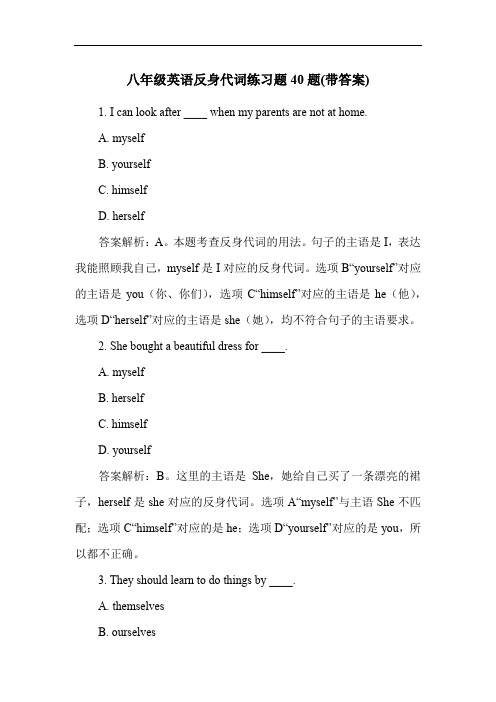 八年级英语反身代词练习题 40 题(带答案)

1. I can look after ____ when my parents are not at home.

A. myself

B. yourself

C. himself

D. herself

答案解析：A。本题考查反身代词的用法。句子的主语是 I，表达我能照顾我自己，myself 是 I 对应的反身代词。选项 B“yourself”对应的主语是 you（你、你们），选项 C“himself”对应的主语是 he（他），选项 D“herself”对应的主语是 she（她），均不符合句子的主语要求。

2. She bought a beautiful dress for ____.

A. myself

B. herself

C. himself

D. yourself

答案解析：B。这里的主语是 She，她给自己买了一条漂亮的裙子，herself 是 she 对应的反身代词。选项 A“myself”与主语 She 不匹配；选项 C“himself”对应的是 he；选项 D“yourself”对应的是 you，所以都不正确。

3. They should learn to do things by ____.

A. themselves

B. ourselves